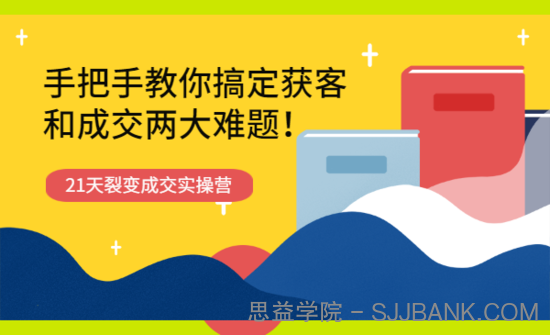 手把手教你搞定获客和成交两大难题！

21天裂变成交实操营

思益学院 - SJJBANK.COM